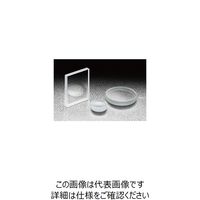 この画像は代表画像です
詳細は仕様をご確認ください